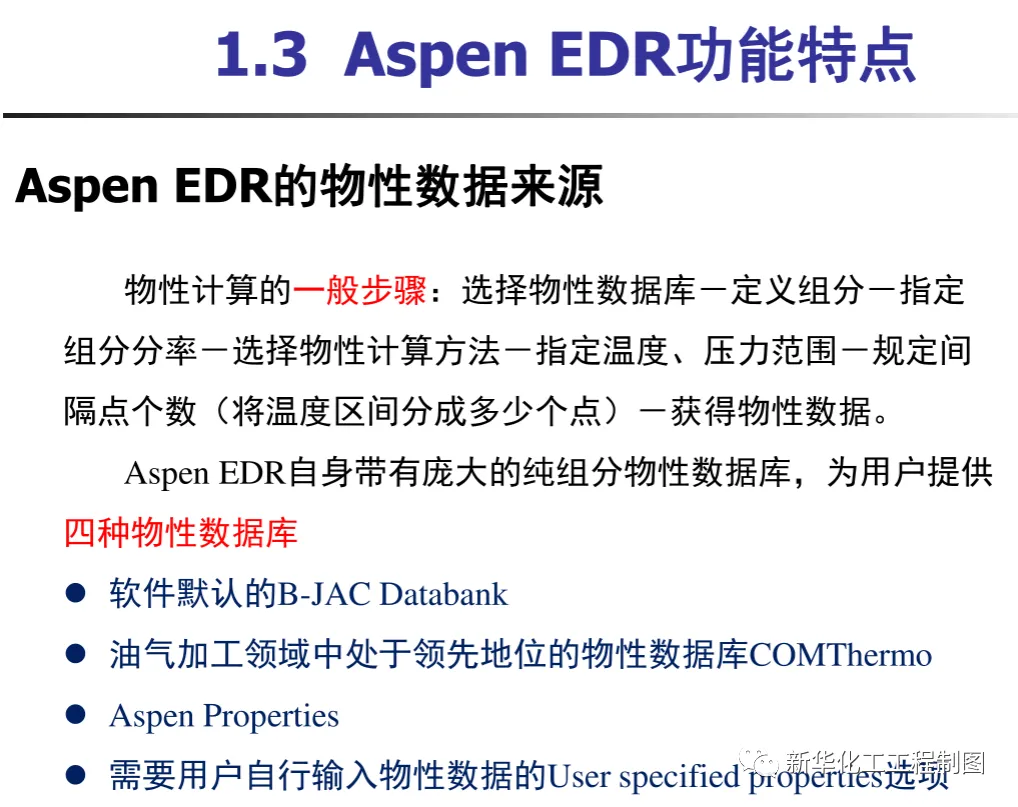 1.3 Aspen EDR功能特点

Aspen EDR的物性数据来源

物性计算的一般步骤：选择物性数据库－定义组分－指定组分分率－选择物性计算方法－指定温度、压力范围－规定间隔点个数（将温度区间分成多少个点）－获得物性数据。

Aspen EDR自身带有庞大的纯组分物性数据库，为用户提供四种物性数据库

• 软件默认的B-JAC Databank
• 油气加工领域中处于领先地位的物性数据库COMThermo
• Aspen Properties
• 需要用户自行输入物性数据的User specified properties选项

新华化工工程制图